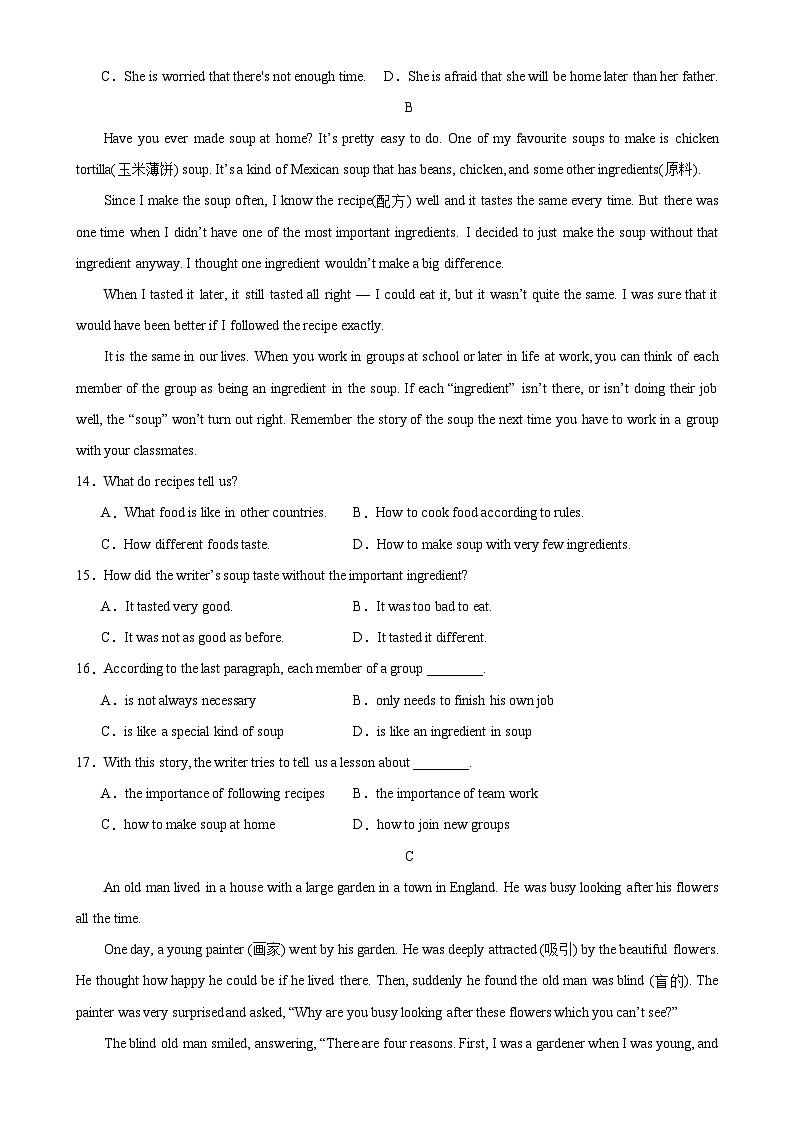 C．She is worried that there's not enough time.　D．She is afraid that she will be home later than her father.

B

Have you ever made soup at home? It's pretty easy to do. One of my favourite soups to make is chicken tortilla(玉米薄饼) soup. It's a kind of Mexican soup that has beans, chicken, and some other ingredients(原料).

Since I make the soup often, I know the recipe(配方) well and it tastes the same every time. But there was one time when I didn't have one of the most important ingredients. I decided to just make the soup without that ingredient anyway. I thought one ingredient wouldn't make a big difference.

When I tasted it later, it still tasted all right — I could eat it, but it wasn't quite the same. I was sure that it would have been better if I followed the recipe exactly.

It is the same in our lives. When you work in groups at school or later in life at work, you can think of each member of the group as being an ingredient in the soup. If each "ingredient" isn't there, or isn't doing their job well, the "soup" won't turn out right. Remember the story of the soup the next time you have to work in a group with your classmates.

14．What do recipes tell us?

A．What food is like in other countries.　B．How to cook food according to rules.

C．How different foods taste.　D．How to make soup with very few ingredients.

15．How did the writer's soup taste without the important ingredient?

A．It tasted very good.　B．It was too bad to eat.

C．It was not as good as before.　D．It tasted it different.

16．According to the last paragraph, each member of a group ________.

A．is not always necessary　B．only needs to finish his own job

C．is like a special kind of soup　D．is like an ingredient in soup

17．With this story, the writer tries to tell us a lesson about ________.

A．the importance of following recipes　B．the importance of team work

C．how to make soup at home　D．how to join new groups

C

An old man lived in a house with a large garden in a town in England. He was busy looking after his flowers all the time.

One day, a young painter (画家) went by his garden. He was deeply attracted (吸引) by the beautiful flowers. He thought how happy he could be if he lived there. Then, suddenly he found the old man was blind (盲的). The painter was very surprised and asked, "Why are you busy looking after these flowers which you can't see?"

The blind old man smiled, answering, "There are four reasons. First, I was a gardener when I was young, and